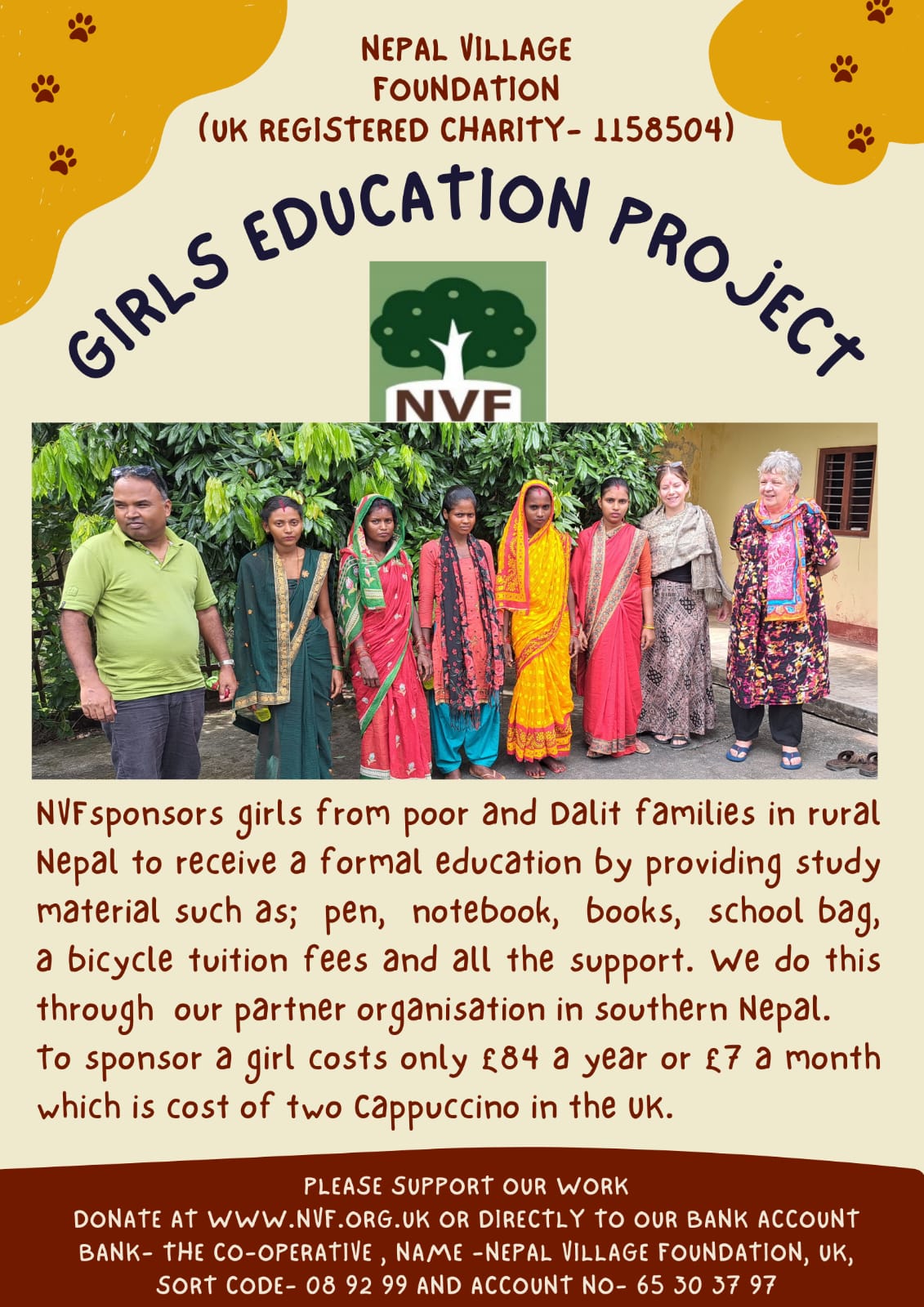 NEPAL VILLAGE FOUNDATION (UK REGISTERED CHARITY- 1158504)

GIRLS EDUCATION PROJECT

NVF

NVFsponsors girls from poor and Dalit families in rural Nepal to receive a formal education by providing study material such as; pen, notebook, books, school bag, a bicycle tuition fees and all the support. We do this through our partner organisation in southern Nepal.
To sponsor a girl costs only £84 a year or £7 a month which is cost of two Cappuccino in the UK.

PLEASE SUPPORT OUR WORK
DONATE AT WWW.NVF.ORG.UK OR DIRECTLY TO OUR BANK ACCOUNT
BANK- THE CO-OPERATIVE , NAME -NEPAL VILLAGE FOUNDATION, UK, SORT CODE- 08 92 99 AND ACCOUNT NO- 65 30 37 97